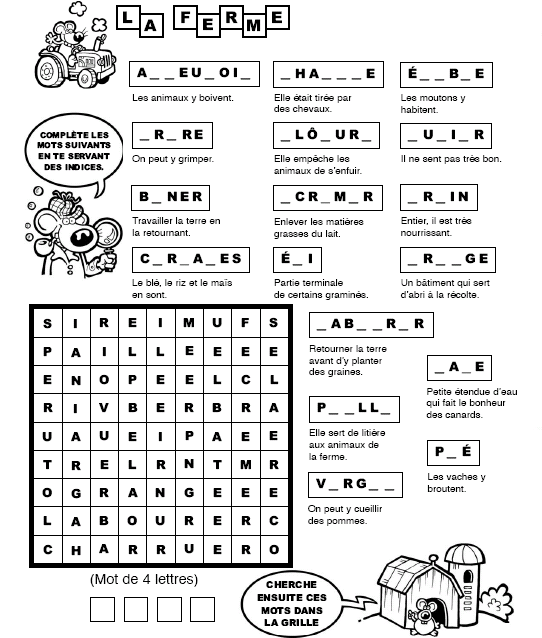 LA FERME

COMPLÈTE LES MOTS SUIVANTS EN TE SERVANT DES INDICES.

A _ _ EU _ OI _
Les animaux y boivent.

_ HA _ _ _ E
Elle était tirée par des chevaux.

É _ _ B _ E
Les moutons y habitent.

_ R _ RE
On peut y grimper.

_ LÔ _ UR _
Elle empêche les animaux de s'enfuir.

_ U _ I _ R
Il ne sent pas très bon.

B _ NER
Travailler la terre en la retournant.

_ CR _ M _ R
Enlever les matières grasses du lait.

_ R _ IN
Entier, il est très nourrissant.

C _ R _ A _ ES
Le blé, le riz et le maïs en sont.

É _ I
Partie terminale de certains graminés.

_ R _ _ GE
Un bâtiment qui sert d'abri à la récolte.

| S | I | R | E | I | M | U | F | S |
|---|---|---|---|---|---|---|---|---|
| P | A | I | L | L | E | E | E | E |
| E | N | O | P | E | E | L | C | L |
| R | I | V | B | E | R | B | R | A |
| U | A | U | E | I | P | A | E | E |
| T | R | E | L | R | N | T | M | R |
| O | G | R | A | N | G | E | E | E |
| L | A | B | O | U | R | E | R | C |
| C | H | A | R | R | U | E | R | O |

(Mot de 4 lettres)

_ AB _ _ R _ R
Retourner la terre avant d'y planter des graines.

_ A _ E
Petite étendue d'eau qui fait le bonheur des canards.

P _ _ LL _
Elle sert de litière aux animaux de la ferme.

P _ É
Les vaches y broutent.

V _ RG _ _
On peut y cueillir des pommes.

CHERCHE ENSUITE CES MOTS DANS LA GRILLE